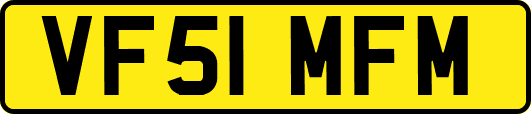 VF51 MFM